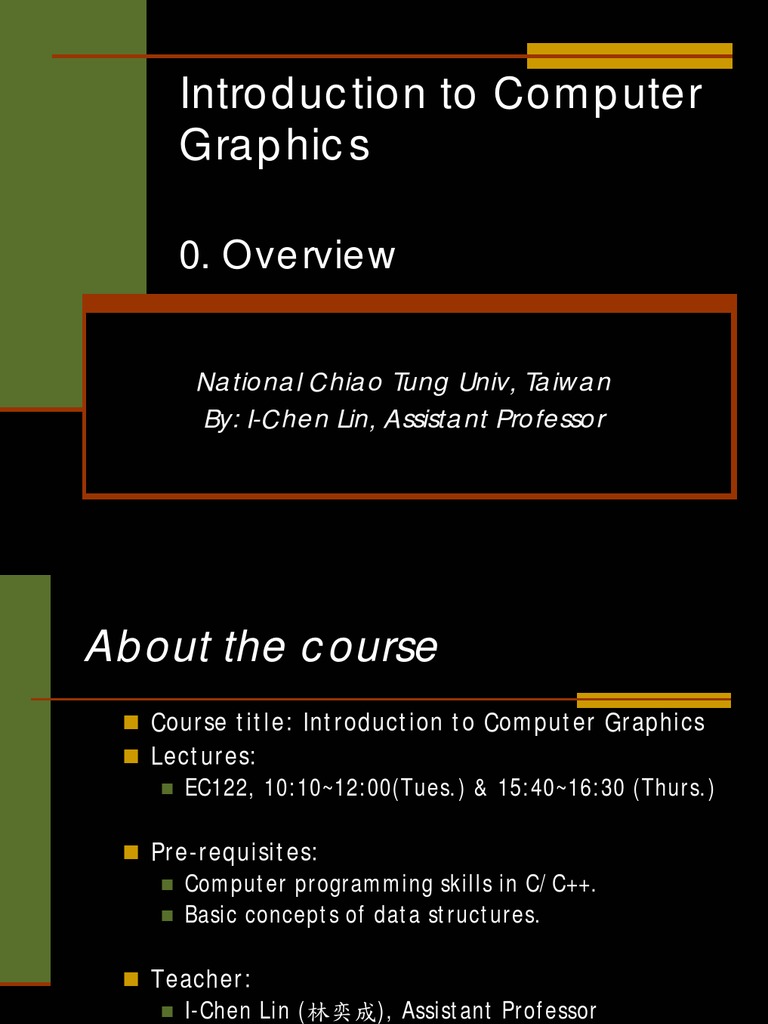 Introduction to Computer Graphics

0. Overview

National Chiao Tung Univ, Taiwan
By: I-Chen Lin, Assistant Professor

About the course

• Course title: Introduction to Computer Graphics
• Lectures:
• EC122, 10:10~12:00(Tues.) & 15:40~16:30 (Thurs.)

• Pre-requisites:
• Computer programming skills in C/C++.
• Basic concepts of data structures.

• Teacher:
• I-Chen Lin (林奕成), Assistant Professor